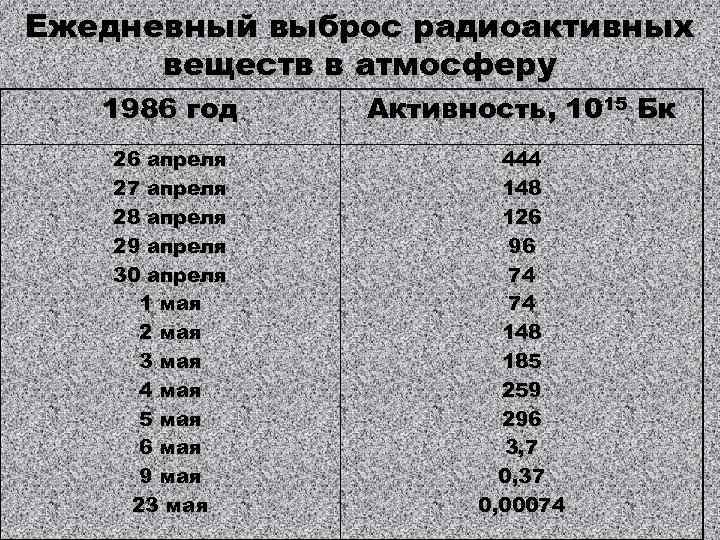 Ежедневный выброс радиоактивных веществ в атмосферу

| 1986 год | Активность, $10^{15}$ Бк |
|---|---|
| 26 апреля | 444 |
| 27 апреля | 148 |
| 28 апреля | 126 |
| 29 апреля | 96 |
| 30 апреля | 74 |
| 1 мая | 74 |
| 2 мая | 148 |
| 3 мая | 185 |
| 4 мая | 259 |
| 5 мая | 296 |
| 6 мая | 3,7 |
| 9 мая | 0,37 |
| 23 мая | 0,00074 |